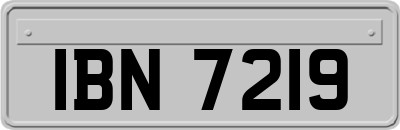 IBN 7219